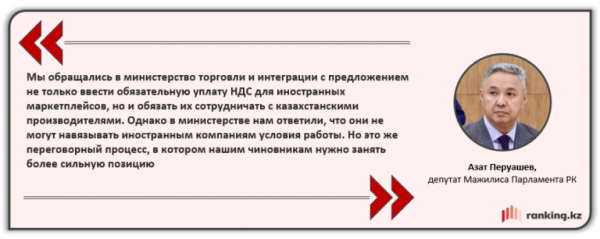 Мы обращались в министерство торговли и интеграции с предложением не только ввести обязательную уплату НДС для иностранных маркетплейсов, но и обязать их сотрудничать с казахстанскими производителями. Однако в министерстве нам ответили, что они не могут навязывать иностранным компаниям условия работы. Но это же переговорный процесс, в котором нашим чиновникам нужно занять более сильную позицию

Азат Перуашев,
депутат Мажилиса Парламента РК

ranking.kz